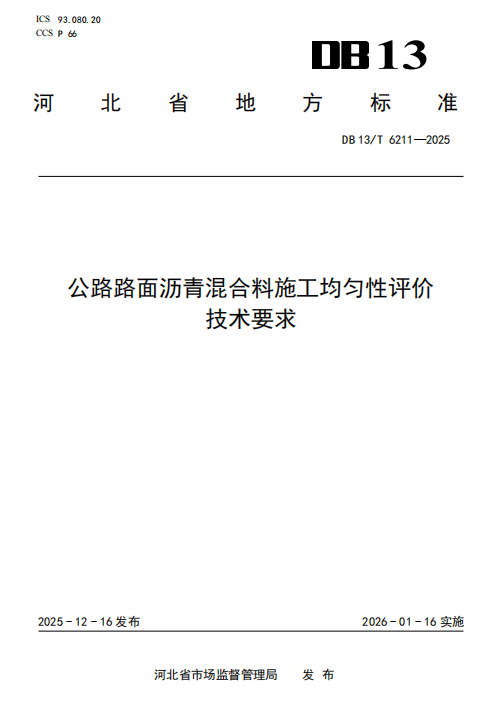 ICS 93.080.20
CCS P 66

DB13

河北省地方标准

DB13/T 6211—2025

公路路面沥青混合料施工均匀性评价
技术要求

2025-12-16发布 2026-01-16实施

河北省市场监督管理局 发布